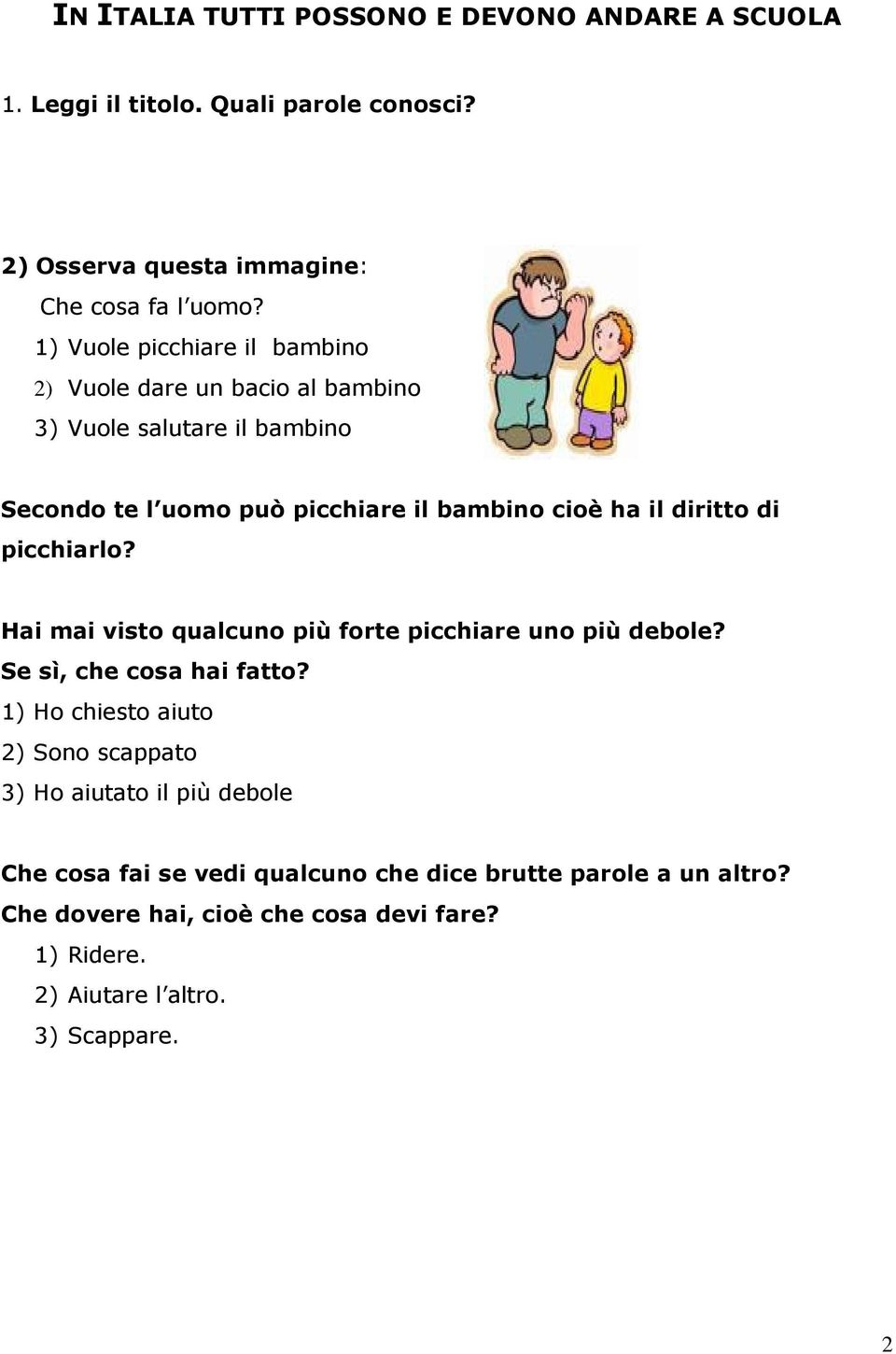 IN ITALIA TUTTI POSSONO E DEVONO ANDARE A SCUOLA

1. Leggi il titolo. Quali parole conosci?

2) Osserva questa immagine:

Che cosa fa l uomo?

1) Vuole picchiare il bambino

2) Vuole dare un bacio al bambino

3) Vuole salutare il bambino

Secondo te l uomo può picchiare il bambino cioè ha il diritto di picchiarlo?

Hai mai visto qualcuno più forte picchiare uno più debole?
Se sì, che cosa hai fatto?

1) Ho chiesto aiuto

2) Sono scappato

3) Ho aiutato il più debole

Che cosa fai se vedi qualcuno che dice brutte parole a un altro?
Che dovere hai, cioè che cosa devi fare?

1) Ridere.

2) Aiutare l altro.

3) Scappare.

2